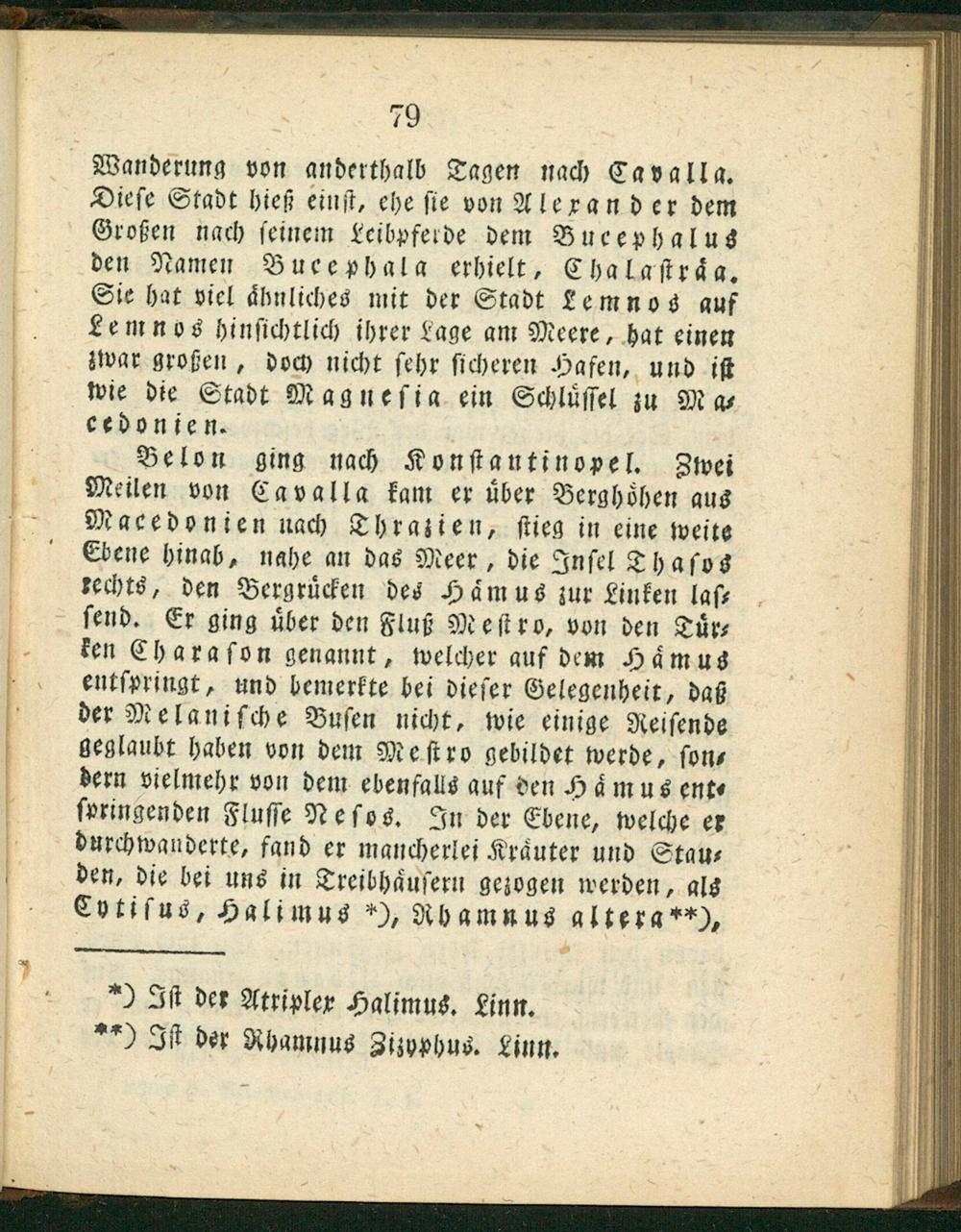 79

Wanderung von anderthalb Tagen nach Cavalla. Diese Stadt hieß einst, ehe sie von Alexander dem Großen nach seinem Leibpferde dem Bucephalus den Namen Bucephala erhielt, Chalasträa. Sie hat viel ähnliches mit der Stadt Lemnos auf Lemnos hinsichtlich ihrer Lage am Meere, hat einen zwar großen, doch nicht sehr sicheren Hafen, und ist wie die Stadt Magnesia ein Schlüssel zu Macedonien.

Belon ging nach Konstantinopel. Zwei Meilen von Cavalla kam er über Berghöhen aus Macedonien nach Thrazien, stieg in eine weite Ebene hinab, nahe an das Meer, die Insel Thasos rechts, den Bergrücken des Hämus zur Linken lassend. Er ging über den Fluß Mestro, von den Türken Charason genannt, welcher auf dem Hämus entspringt, und bemerkte bei dieser Gelegenheit, daß der Melanische Busen nicht, wie einige Reisende geglaubt haben von dem Mestro gebildet werde, sondern vielmehr von dem ebenfalls auf den Hämus entspringenden Flusse Nesos. In der Ebene, welche er durchwanderte, fand er mancherlei Kräuter und Stauden, die bei uns in Treibhäusern gezogen werden, als Cytisus, Halimus *), Rhamnus altera**),

*) Ist der Atriplex Halimus. Linn.
**) Ist der Rhamnus Zizyphus. Linn.